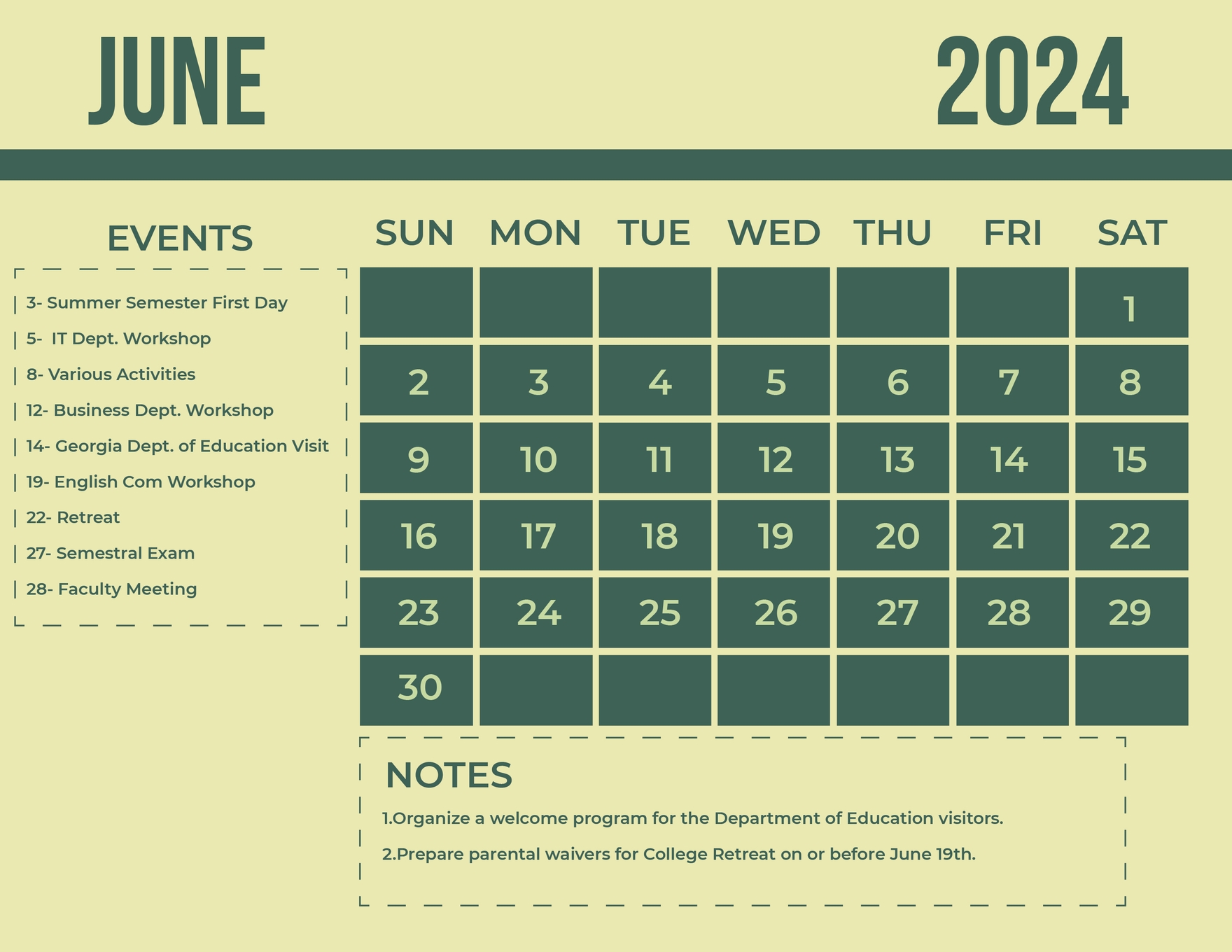 JUNE

2024

EVENTS

3- Summer Semester First Day

5- IT Dept. Workshop

8- Various Activities

12- Business Dept. Workshop

14- Georgia Dept. of Education Visit

19- English Com Workshop

22- Retreat

27- Semestral Exam

28- Faculty Meeting

| SUN | MON | TUE | WED | THU | FRI | SAT |
|---|---|---|---|---|---|---|
| | | | | | | 1 |
| 2 | 3 | 4 | 5 | 6 | 7 | 8 |
| 9 | 10 | 11 | 12 | 13 | 14 | 15 |
| 16 | 17 | 18 | 19 | 20 | 21 | 22 |
| 23 | 24 | 25 | 26 | 27 | 28 | 29 |
| 30 | | | | | | |

NOTES

1.Organize a welcome program for the Department of Education visitors.

2.Prepare parental waivers for College Retreat on or before June 19th.